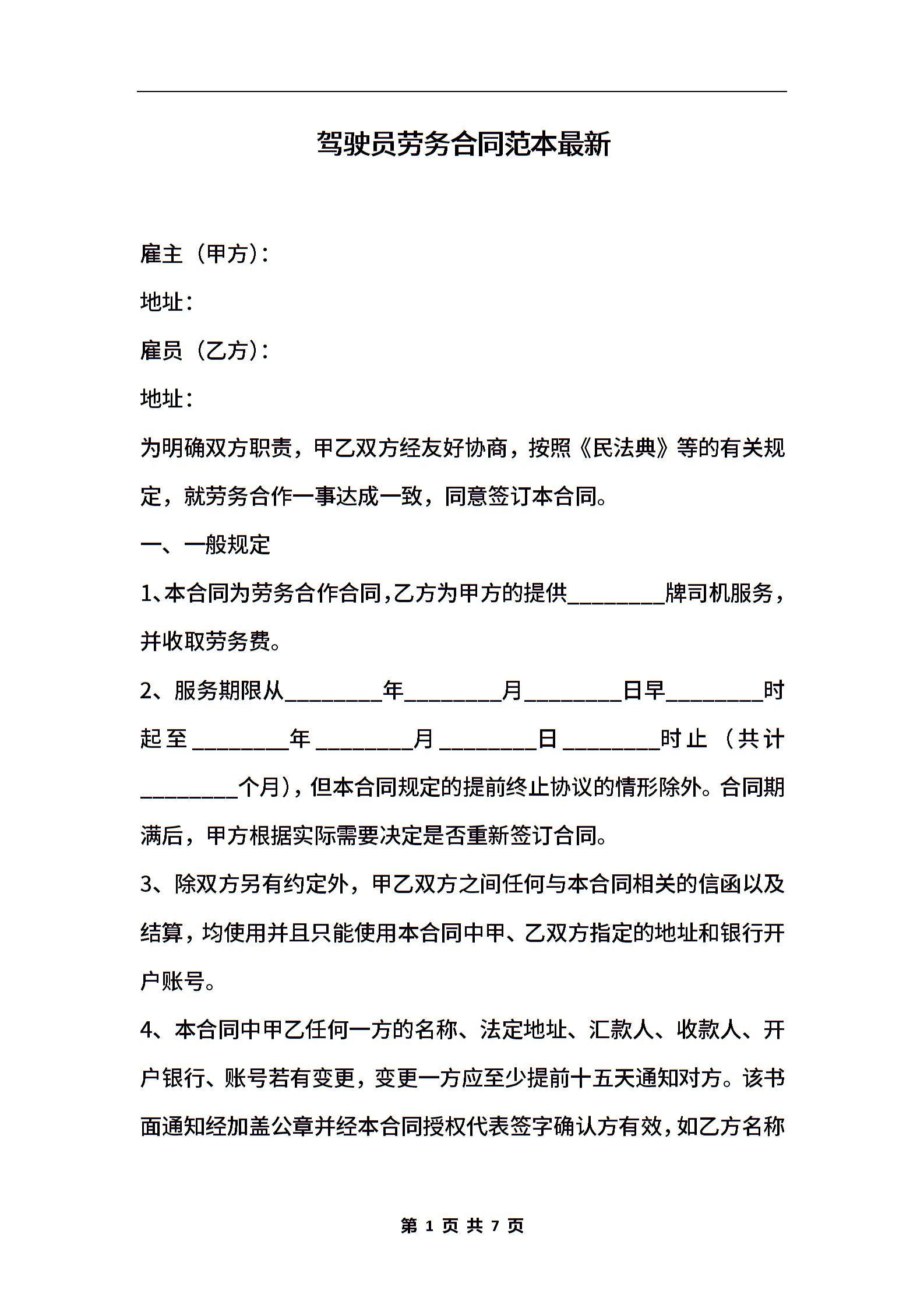 驾驶员劳务合同范本最新

雇主（甲方）：

地址：

雇员（乙方）：

地址：

为明确双方职责，甲乙双方经友好协商，按照《民法典》等的有关规定，就劳务合作一事达成一致，同意签订本合同。

一、一般规定

1、本合同为劳务合作合同，乙方为甲方的提供________牌司机服务，并收取劳务费。

2、服务期限从________年________月________日早________时起至________年________月________日________时止（共计________个月），但本合同规定的提前终止协议的情形除外。合同期满后，甲方根据实际需要决定是否重新签订合同。

3、除双方另有约定外，甲乙双方之间任何与本合同相关的信函以及结算，均使用并且只能使用本合同中甲、乙双方指定的地址和银行开户账号。

4、本合同中甲乙任何一方的名称、法定地址、汇款人、收款人、开户银行、账号若有变更，变更一方应至少提前十五天通知对方。该书面通知经加盖公章并经本合同授权代表签字确认方有效，如乙方名称

第 1 页 共 7 页